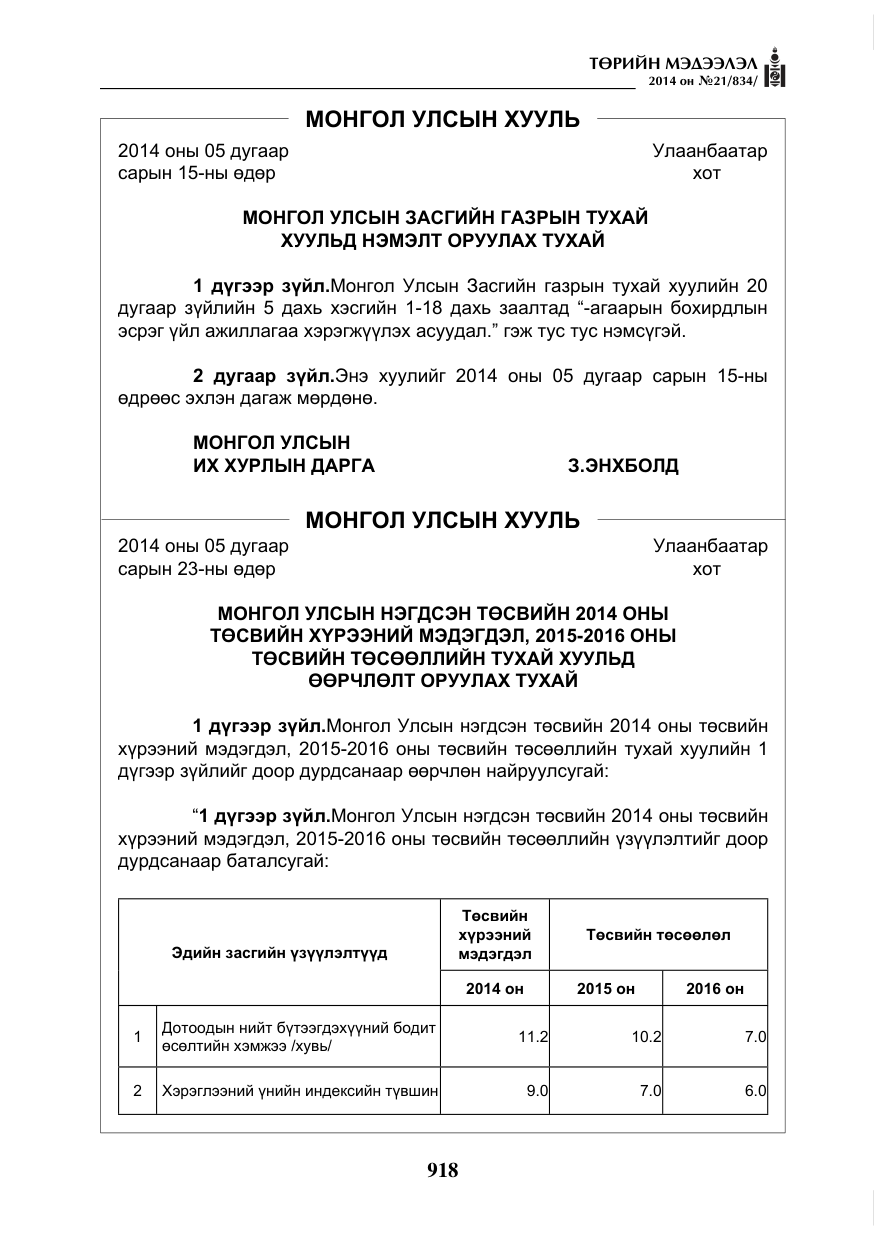 ТӨРИЙН МЭДЭЭЛЭЛ
2014 он №21/834/

МОНГОЛ УЛСЫН ХУУЛЬ

2014 оны 05 дугаар
сарын 15-ны өдөр

Улаанбаатар
хот

МОНГОЛ УЛСЫН ЗАСГИЙН ГАЗРЫН ТУХАЙ
ХУУЛЬД НЭМЭЛТ ОРУУЛАХ ТУХАЙ

1 дүгээр зүйл.Монгол Улсын Засгийн газрын тухай хуулийн 20 дугаар зүйлийн 5 дахь хэсгийн 1-18 дахь заалтад "-агаарын бохирдлын эсрэг үйл ажиллагаа хэрэгжүүлэх асуудал." гэж тус тус нэмсүгэй.

2 дугаар зүйл.Энэ хуулийг 2014 оны 05 дугаар сарын 15-ны өдрөөс эхлэн дагаж мөрдөнө.

МОНГОЛ УЛСЫН
ИХ ХУРЛЫН ДАРГА З.ЭНХБОЛД

МОНГОЛ УЛСЫН ХУУЛЬ

2014 оны 05 дугаар
сарын 23-ны өдөр

Улаанбаатар
хот

МОНГОЛ УЛСЫН НЭГДСЭН ТӨСВИЙН 2014 ОНЫ
ТӨСВИЙН ХҮРЭЭНИЙ МЭДЭГДЭЛ, 2015-2016 ОНЫ
ТӨСВИЙН ТӨСӨӨЛЛИЙН ТУХАЙ ХУУЛЬД
ӨӨРЧЛӨЛТ ОРУУЛАХ ТУХАЙ

1 дүгээр зүйл.Монгол Улсын нэгдсэн төсвийн 2014 оны төсвийн хүрээний мэдэгдэл, 2015-2016 оны төсвийн төсөөллийн тухай хуулийн 1 дүгээр зүйлийг доор дурдсанаар өөрчлөн найруулсугай:

"1 дүгээр зүйл.Монгол Улсын нэгдсэн төсвийн 2014 оны төсвийн хүрээний мэдэгдэл, 2015-2016 оны төсвийн төсөөллийн үзүүлэлтийг доор дурдсанаар баталсугай:

| Эдийн засгийн үзүүлэлтүүд | | Төсвийн хүрээний мэдэгдэл | Төсвийн төсөөлөл | |
|---|---|---|---|---|
| | | 2014 он | 2015 он | 2016 он |
| 1 | Дотоодын нийт бүтээгдэхүүний бодит өсөлтийн хэмжээ /хувь/ | 11.2 | 10.2 | 7.0 |
| 2 | Хэрэглээний үнийн индексийн түвшин | 9.0 | 7.0 | 6.0 |

918